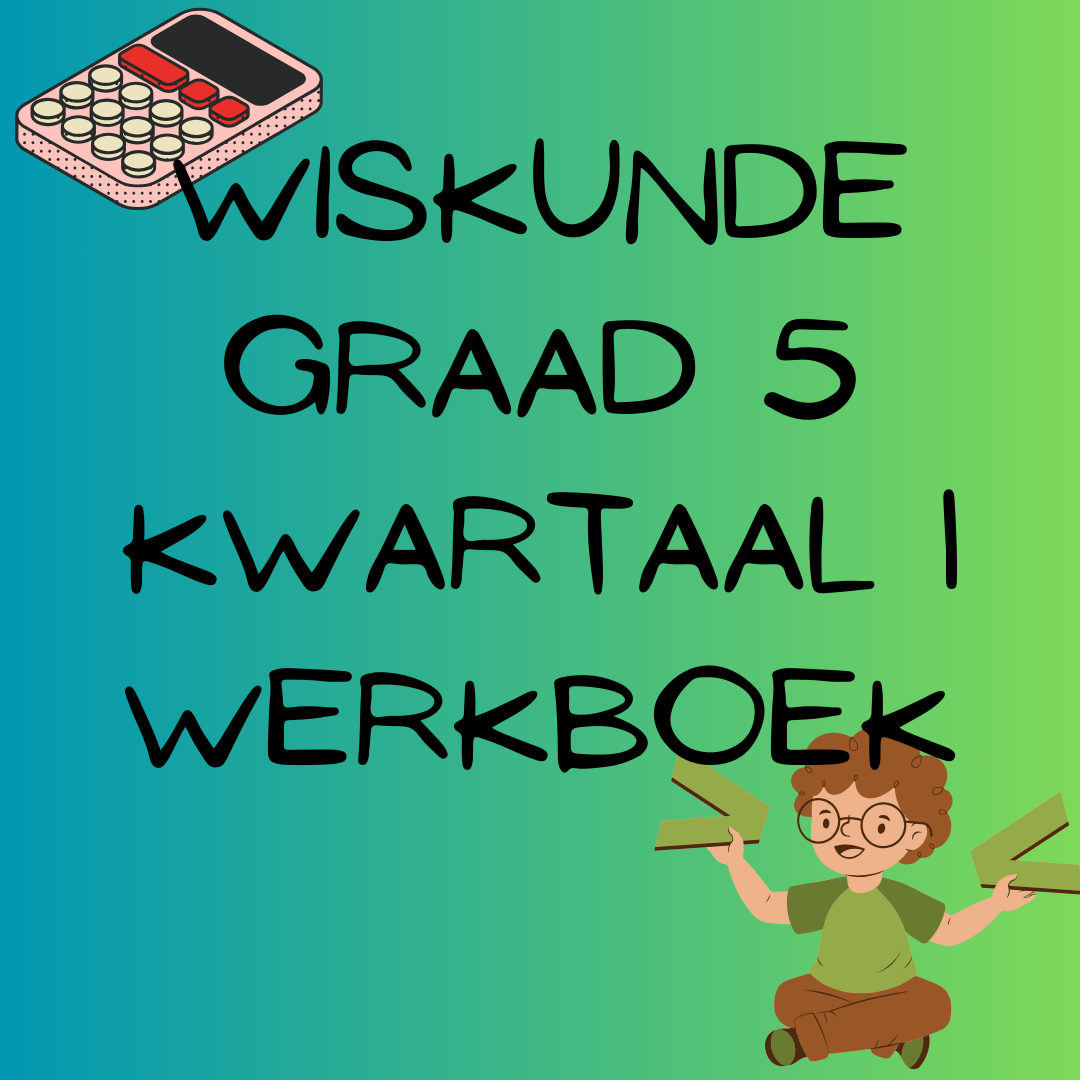 WISKUNDE GRAAD 5 KWARTAAL 1 WERKBOEK